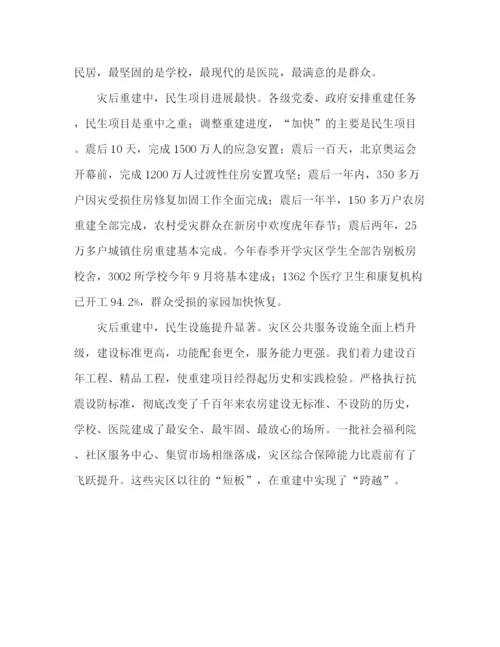 民居，最坚固的是学校，最现代的是医院，最满意的是群众。

灾后重建中，民生项目进展最快。各级党委、政府安排重建任务，民生项目是重中之重；调整重建进度，“加快”的主要是民生项目。震后10天，完成1500万人的应急安置；震后一百天，北京奥运会开幕前，完成1200万人过渡性住房安置攻坚；震后一年内，350多万户因灾受损住房修复加固工作全面完成；震后一年半，150多万户农房重建全部完成，农村受灾群众在新房中欢度虎年春节；震后两年，25万多户城镇住房重建基本完成。今年春季开学灾区学生全部告别板房校舍，3002所学校今年9月将基本建成；1362个医疗卫生和康复机构已开工94.2%，群众受损的家园加快恢复。

灾后重建中，民生设施提升显著。灾区公共服务设施全面上档升级，建设标准更高，功能配套更全，服务能力更强。我们着力建设百年工程、精品工程，使重建项目经得起历史和实践检验。严格执行抗震设防标准，彻底改变了千百年来农房建设无标准、不设防的历史，学校、医院建成了最安全、最牢固、最放心的场所。一批社会福利院、社区服务中心、集贸市场相继落成，灾区综合保障能力比震前有了飞跃提升。这些灾区以往的“短板”，在重建中实现了“跨越”。